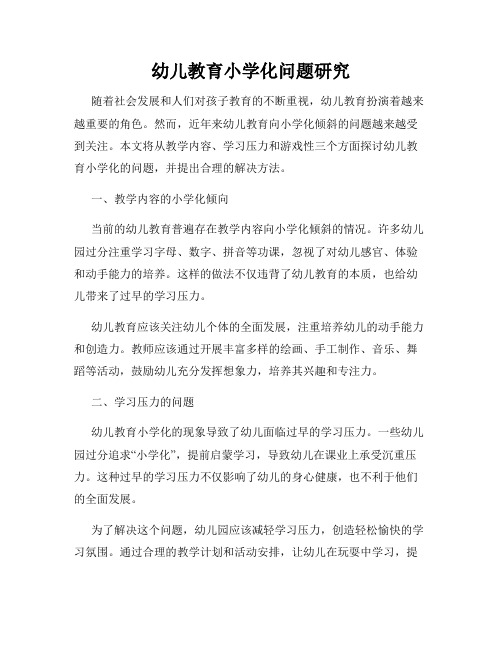 幼儿教育小学化问题研究

随着社会发展和人们对孩子教育的不断重视，幼儿教育扮演着越来越重要的角色。然而，近年来幼儿教育向小学化倾斜的问题越来越受到关注。本文将从教学内容、学习压力和游戏性三个方面探讨幼儿教育小学化的问题，并提出合理的解决方法。

一、教学内容的小学化倾向

当前的幼儿教育普遍存在教学内容向小学化倾斜的情况。许多幼儿园过分注重学习字母、数字、拼音等功课，忽视了对幼儿感官、体验和动手能力的培养。这样的做法不仅违背了幼儿教育的本质，也给幼儿带来了过早的学习压力。

幼儿教育应该关注幼儿个体的全面发展，注重培养幼儿的动手能力和创造力。教师应该通过开展丰富多样的绘画、手工制作、音乐、舞蹈等活动，鼓励幼儿充分发挥想象力，培养其兴趣和专注力。

二、学习压力的问题

幼儿教育小学化的现象导致了幼儿面临过早的学习压力。一些幼儿园过分追求“小学化”，提前启蒙学习，导致幼儿在课业上承受沉重压力。这种过早的学习压力不仅影响了幼儿的身心健康，也不利于他们的全面发展。

为了解决这个问题，幼儿园应该减轻学习压力，创造轻松愉快的学习氛围。通过合理的教学计划和活动安排，让幼儿在玩耍中学习，提